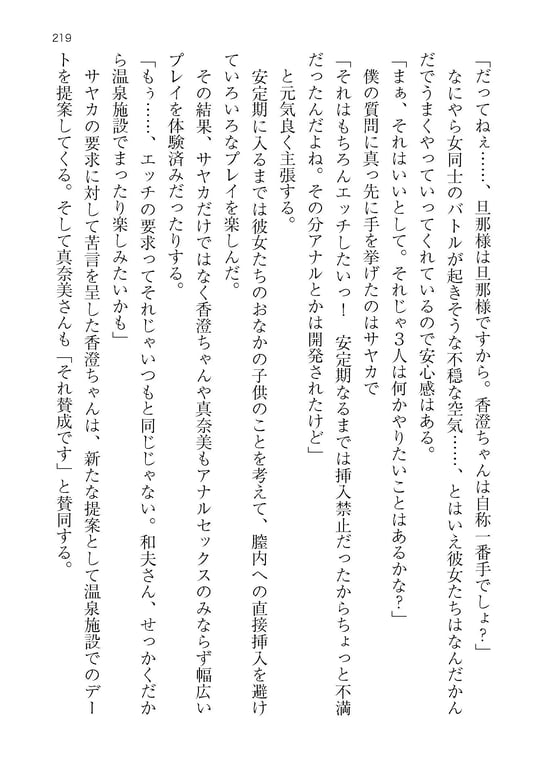 219

「だってねぇ……、旦那様は旦那様ですから。香澄ちゃんは自称一番手でしょ？」

なにやら女同士のバトルが起きそうな不穏な空気……、とはいえ彼女たちはなんだかんだでうまくやっていってくれているので安心感はある。

「まぁ、それはいいとして。それじゃ３人は何かやりたいことはあるかな？」

僕の質問に真っ先に手を挙げたのはサヤカで

「それはもちろんエッチしたいっ！　安定期なるまでは挿入禁止だったからちょっと不満だったんだよね。その分アナルとかは開発されたけど」

と元気良く主張する。

安定期に入るまでは彼女たちのおなかの子供のことを考えて、膣内への直接挿入を避けていろいろなプレイを楽しんだ。

その結果、サヤカだけではなく香澄ちゃんや真奈美もアナルセックスのみならず幅広いプレイを体験済みだったりする。

「もぅ……、エッチの要求ってそれじゃいつもと同じじゃない。和夫さん、せっかくだから温泉施設でまったり楽しみたいかも」

サヤカの要求に対して苦言を呈した香澄ちゃんは、新たな提案として温泉施設でのデートを提案してくる。そして真奈美さんも「それ賛成です」と賛同する。